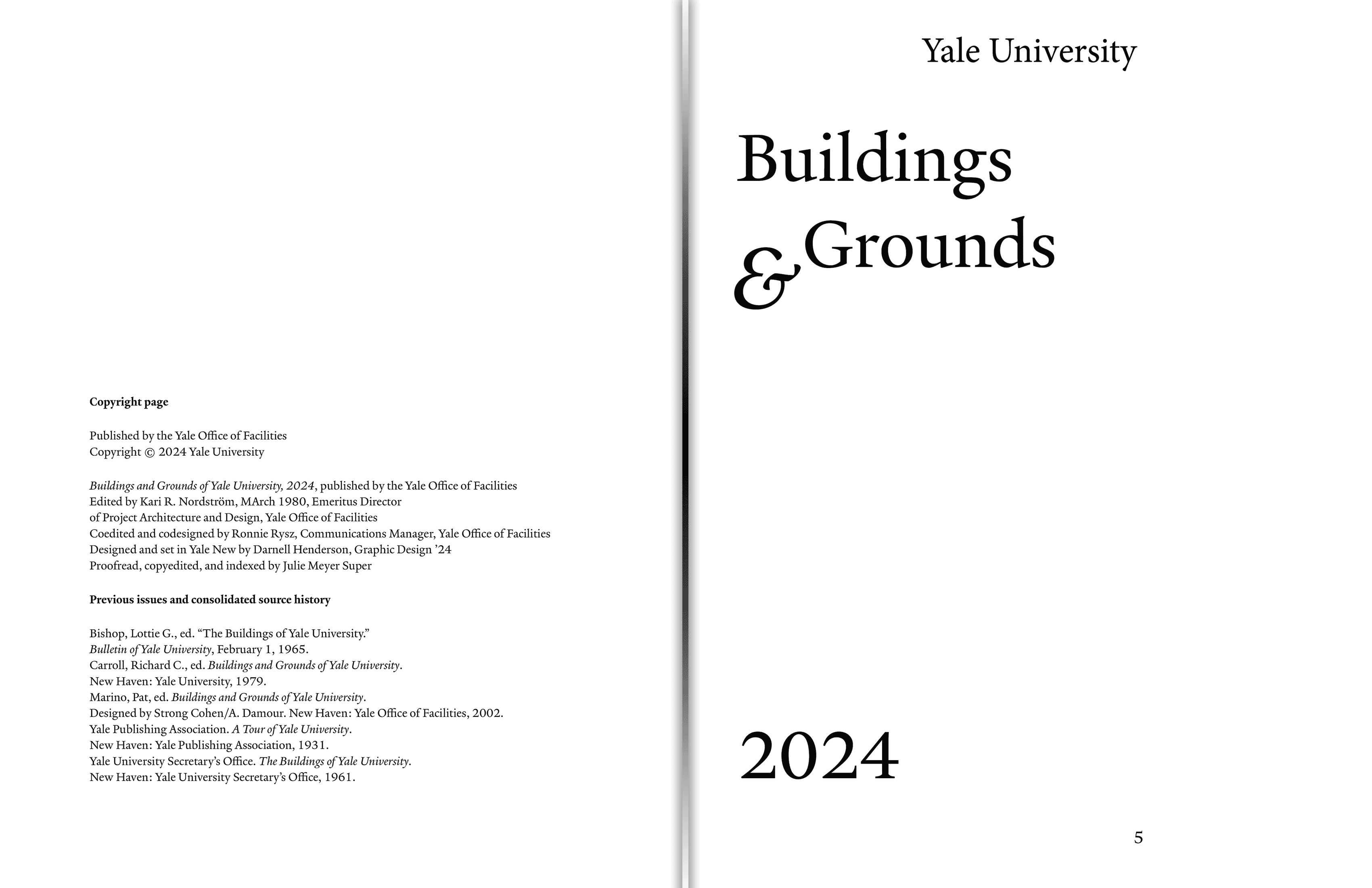 Copyright page

Published by the Yale Office of Facilities
Copyright © 2024 Yale University

Buildings and Grounds of Yale University, 2024, published by the Yale Office of Facilities
Edited by Kari R. Nordström, MArch 1980, Emeritus Director
of Project Architecture and Design, Yale Office of Facilities
Coedited and codesigned by Ronnie Rysz, Communications Manager, Yale Office of Facilities
Designed and set in Yale New by Darnell Henderson, Graphic Design '24
Proofread, copyedited, and indexed by Julie Meyer Super

Previous issues and consolidated source history

Bishop, Lottie G., ed. "The Buildings of Yale University."
Bulletin of Yale University, February 1, 1965.
Carroll, Richard C., ed. Buildings and Grounds of Yale University.
New Haven: Yale University, 1979.
Marino, Pat, ed. Buildings and Grounds of Yale University.
Designed by Strong Cohen/A. Damour. New Haven: Yale Office of Facilities, 2002.
Yale Publishing Association. A Tour of Yale University.
New Haven: Yale Publishing Association, 1931.
Yale University Secretary's Office. The Buildings of Yale University.
New Haven: Yale University Secretary's Office, 1961.

Yale University

Buildings
& Grounds

2024

5